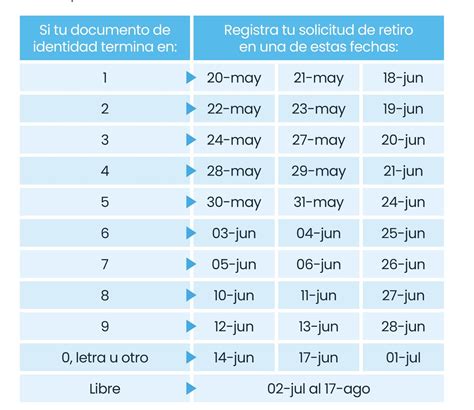 | Si tu documento de identidad termina en: | Registra tu solicitud de retiro en una de estas fechas: | | |
|---|---|---|---|
| 1 | 20-may | 21-may | 18-jun |
| 2 | 22-may | 23-may | 19-jun |
| 3 | 24-may | 27-may | 20-jun |
| 4 | 28-may | 29-may | 21-jun |
| 5 | 30-may | 31-may | 24-jun |
| 6 | 03-jun | 04-jun | 25-jun |
| 7 | 05-jun | 06-jun | 26-jun |
| 8 | 10-jun | 11-jun | 27-jun |
| 9 | 12-jun | 13-jun | 28-jun |
| 0, letra u otro | 14-jun | 17-jun | 01-jul |
| Libre | 02-jul al 17-ago | | |